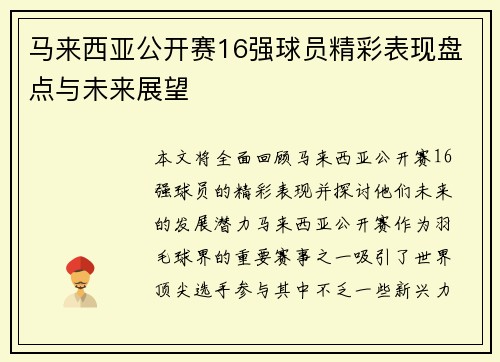 马来西亚公开赛16强球员精彩表现盘点与未来展望

本文将全面回顾马来西亚公开赛16强球员的精彩表现并探讨他们未来的发展潜力马来西亚公开赛作为羽毛球界的重要赛事之一吸引了世界顶尖选手参与其中不乏一些新兴力